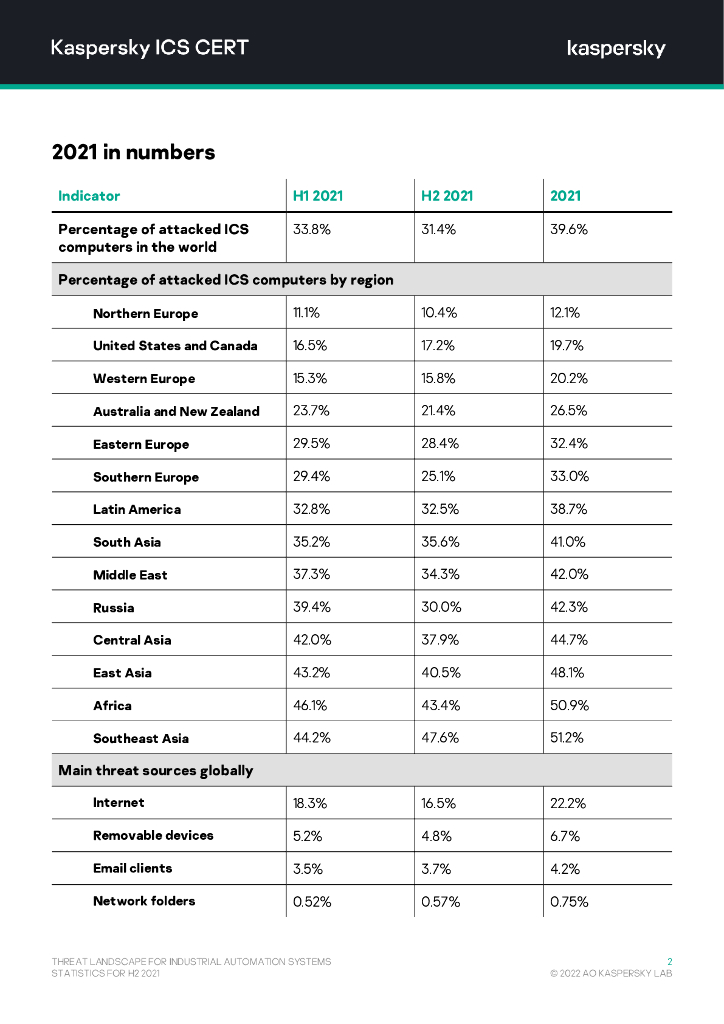 Kaspersky ICS CERT

kaspersky

2021 in numbers

| Indicator | H1 2021 | H2 2021 | 2021 |
|---|---|---|---|
| Percentage of attacked ICS computers in the world | 33.8% | 31.4% | 39.6% |
| Percentage of attacked ICS computers by region | | | |
| Northern Europe | 11.1% | 10.4% | 12.1% |
| United States and Canada | 16.5% | 17.2% | 19.7% |
| Western Europe | 15.3% | 15.8% | 20.2% |
| Australia and New Zealand | 23.7% | 21.4% | 26.5% |
| Eastern Europe | 29.5% | 28.4% | 32.4% |
| Southern Europe | 29.4% | 25.1% | 33.0% |
| Latin America | 32.8% | 32.5% | 38.7% |
| South Asia | 35.2% | 35.6% | 41.0% |
| Middle East | 37.3% | 34.3% | 42.0% |
| Russia | 39.4% | 30.0% | 42.3% |
| Central Asia | 42.0% | 37.9% | 44.7% |
| East Asia | 43.2% | 40.5% | 48.1% |
| Africa | 46.1% | 43.4% | 50.9% |
| Southeast Asia | 44.2% | 47.6% | 51.2% |
| Main threat sources globally | | | |
| Internet | 18.3% | 16.5% | 22.2% |
| Removable devices | 5.2% | 4.8% | 6.7% |
| Email clients | 3.5% | 3.7% | 4.2% |
| Network folders | 0.52% | 0.57% | 0.75% |

THREAT LANDSCAPE FOR INDUSTRIAL AUTOMATION SYSTEMS
STATISTICS FOR H2 2021

2
© 2022 AO KASPERSKY LAB